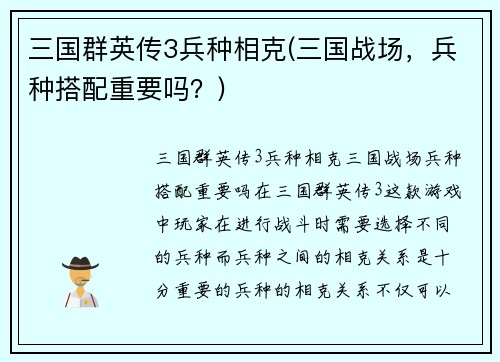 三国群英传3兵种相克(三国战场，兵种搭配重要吗？)

三国群英传3兵种相克三国战场兵种搭配重要吗在三国群英传3这款游戏中玩家在进行战斗时需要选择不同的兵种而兵种之间的相克关系是十分重要的兵种的相克关系不仅可以